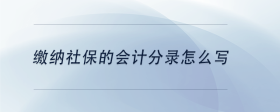 缴纳社保的会计分录怎么写